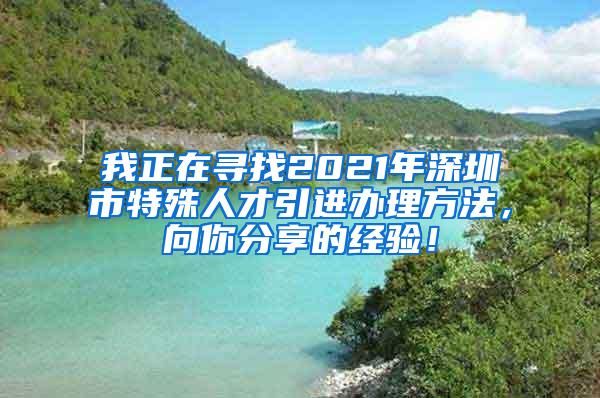 我正在寻找2021年深圳市特殊人才引进办理方法，向你分享的经验！